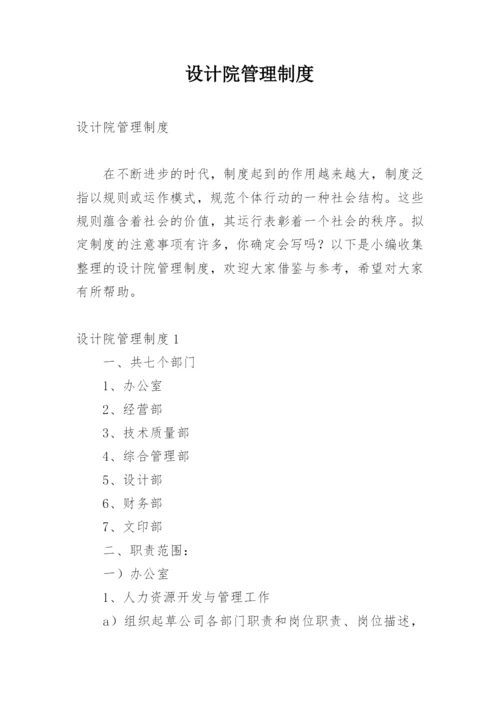 设计院管理制度

设计院管理制度

在不断进步的时代，制度起到的作用越来越大，制度泛指以规则或运作模式，规范个体行动的一种社会结构。这些规则蕴含着社会的价值，其运行表彰着一个社会的秩序。拟定制度的注意事项有许多，你确定会写吗？以下是小编收集整理的设计院管理制度，欢迎大家借鉴与参考，希望对大家有所帮助。

设计院管理制度 1

一、共七个部门

1、办公室

2、经营部

3、技术质量部

4、综合管理部

5、设计部

6、财务部

7、文印部

二、职责范围：

一）办公室

1、人力资源开发与管理工作

a）组织起草公司各部门职责和岗位职责、岗位描述，